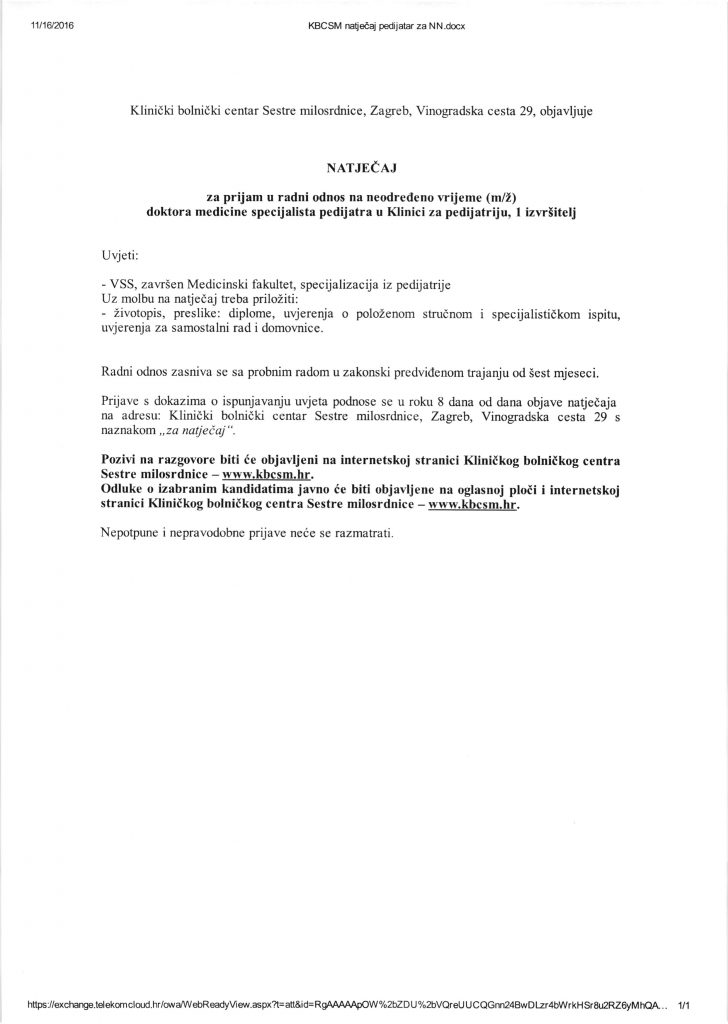 11/16/2016 KBCSM natječaj pedijatar za NN.docx

Klinički bolnički centar Sestre milosrdnice, Zagreb, Vinogradska cesta 29, objavljuje

NATJEČAJ

za prijam u radni odnos na neodređeno vrijeme (m/ž)
doktora medicine specijalista pedijatra u Klinici za pedijatriju, 1 izvršitelj

Uvjeti:

- VSS, završen Medicinski fakultet, specijalizacija iz pedijatrije
Uz molbu na natječaj treba priložiti:
- životopis, preslike: diplome, uvjerenja o položenom stručnom i specijalističkom ispitu, uvjerenja za samostalni rad i domovnice.

Radni odnos zasniva se sa probnim radom u zakonski predviđenom trajanju od šest mjeseci.

Prijave s dokazima o ispunjavanju uvjeta podnose se u roku 8 dana od dana objave natječaja na adresu: Klinički bolnički centar Sestre milosrdnice, Zagreb, Vinogradska cesta 29 s naznakom „za natječaj".

Pozivi na razgovore biti će objavljeni na internetskoj stranici Kliničkog bolničkog centra Sestre milosrdnice – www.kbcsm.hr.
Odluke o izabranim kandidatima javno će biti objavljene na oglasnoj ploči i internetskoj stranici Kliničkog bolničkog centra Sestre milosrdnice – www.kbcsm.hr.

Nepotpune i nepravodobne prijave neće se razmatrati.

https://exchange.telekomcloud.hr/owa/WebReadyView.aspx?t=att&id=RgAAAAApOW%2bZDU%2bVQreUUCQGnn24BwDLzr4bWrkHSr8u2RZ6yMhQA... 1/1